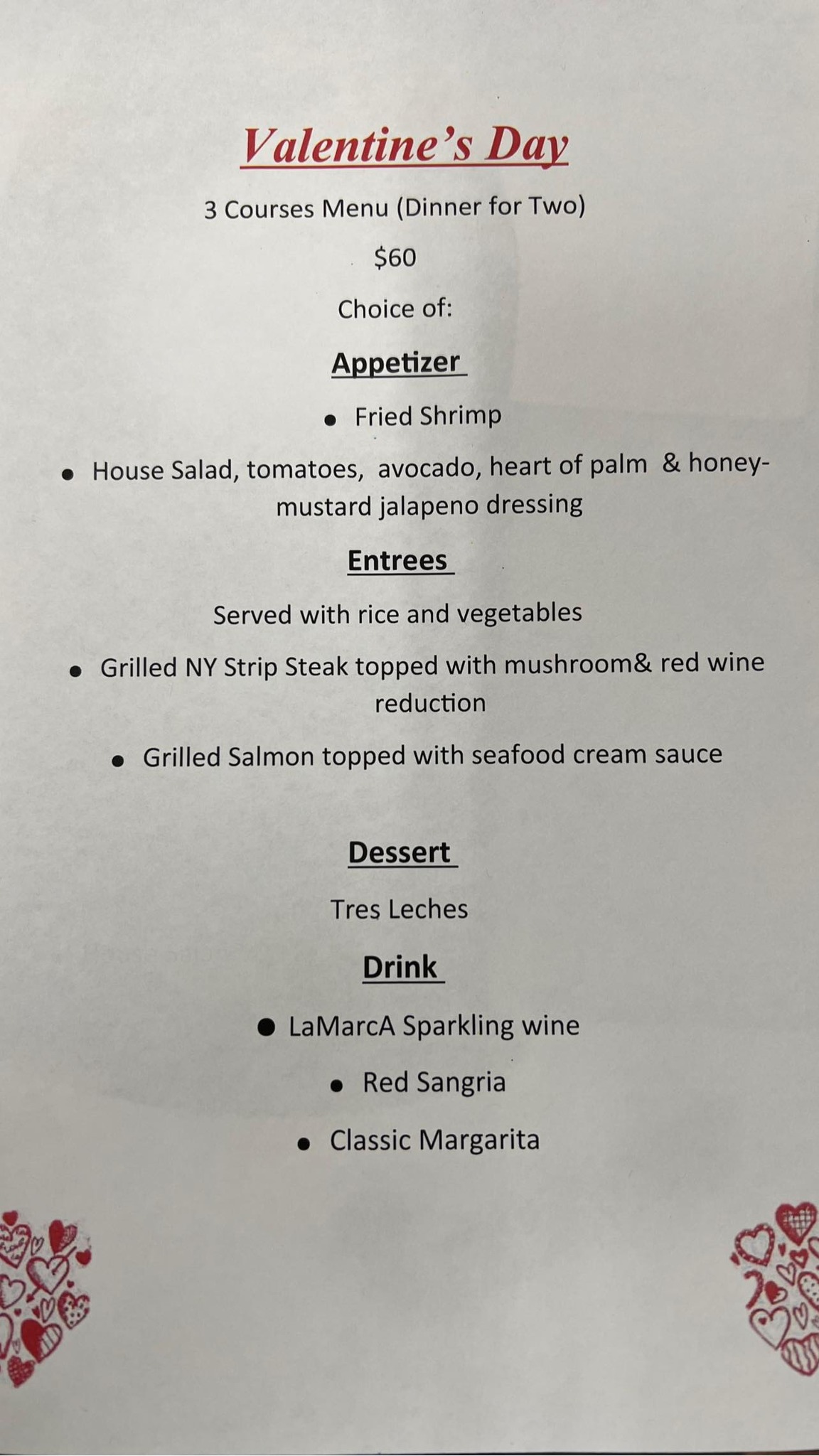 Valentine's Day

3 Courses Menu (Dinner for Two)

$60

Choice of:

Appetizer

• Fried Shrimp
• House Salad, tomatoes, avocado, heart of palm & honey-mustard jalapeno dressing

Entrees

Served with rice and vegetables

• Grilled NY Strip Steak topped with mushroom& red wine reduction
• Grilled Salmon topped with seafood cream sauce

Dessert

Tres Leches

Drink

• LaMarcA Sparkling wine
• Red Sangria
• Classic Margarita